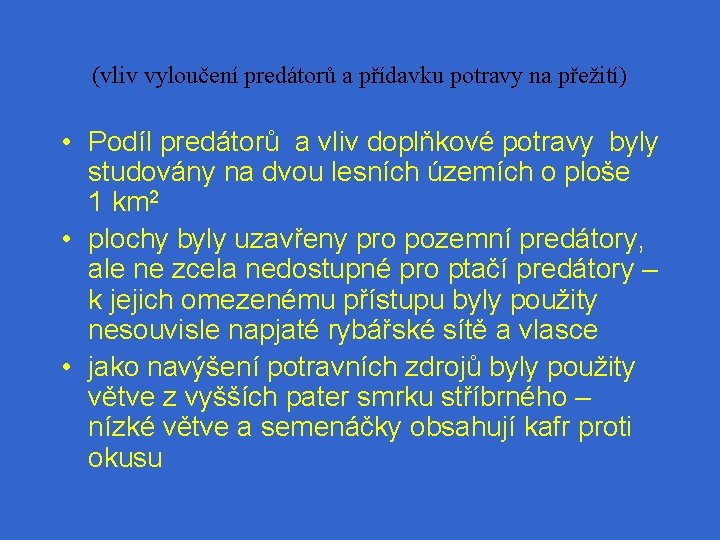 (vliv vyloučení predátorů a přídavku potravy na přežití)

• Podíl predátorů a vliv doplňkové potravy byly studovány na dvou lesních územích o ploše 1 $km^2$
• plochy byly uzavřeny pro pozemní predátory, ale ne zcela nedostupné pro ptačí predátory – k jejich omezenému přístupu byly použity nesouvisle napjaté rybářské sítě a vlasce
• jako navýšení potravních zdrojů byly použity větve z vyšších pater smrku stříbrného – nízké větve a semenáčky obsahují kafr proti okusu